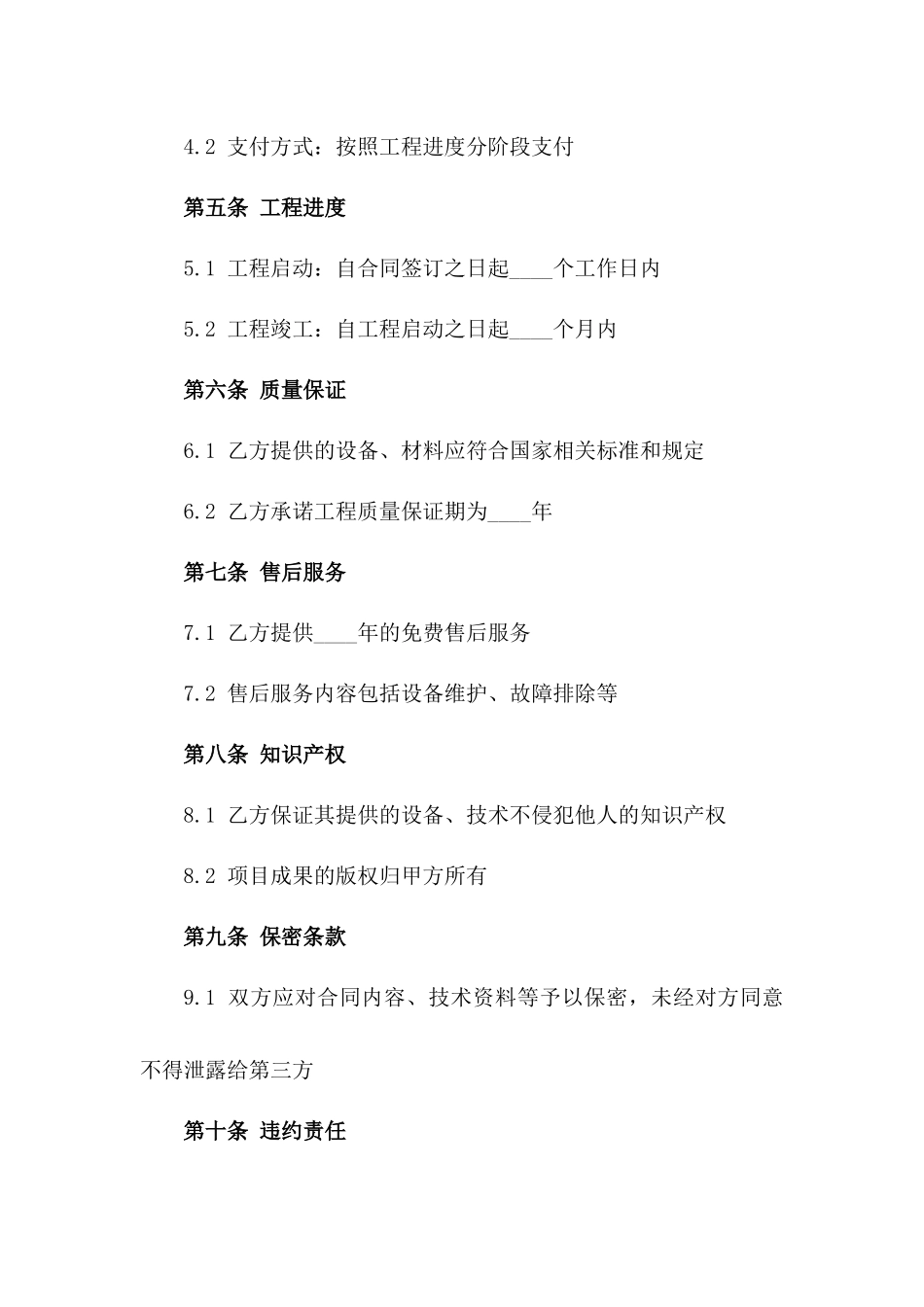 4.2 支付方式：按照工程进度分阶段支付

第五条 工程进度

5.1 工程启动：自合同签订之日起____个工作日内

5.2 工程竣工：自工程启动之日起____个月内

第六条 质量保证

6.1 乙方提供的设备、材料应符合国家相关标准和规定

6.2 乙方承诺工程质量保证期为____年

第七条 售后服务

7.1 乙方提供____年的免费售后服务

7.2 售后服务内容包括设备维护、故障排除等

第八条 知识产权

8.1 乙方保证其提供的设备、技术不侵犯他人的知识产权

8.2 项目成果的版权归甲方所有

第九条 保密条款

9.1 双方应对合同内容、技术资料等予以保密，未经对方同意不得泄露给第三方

第十条 违约责任